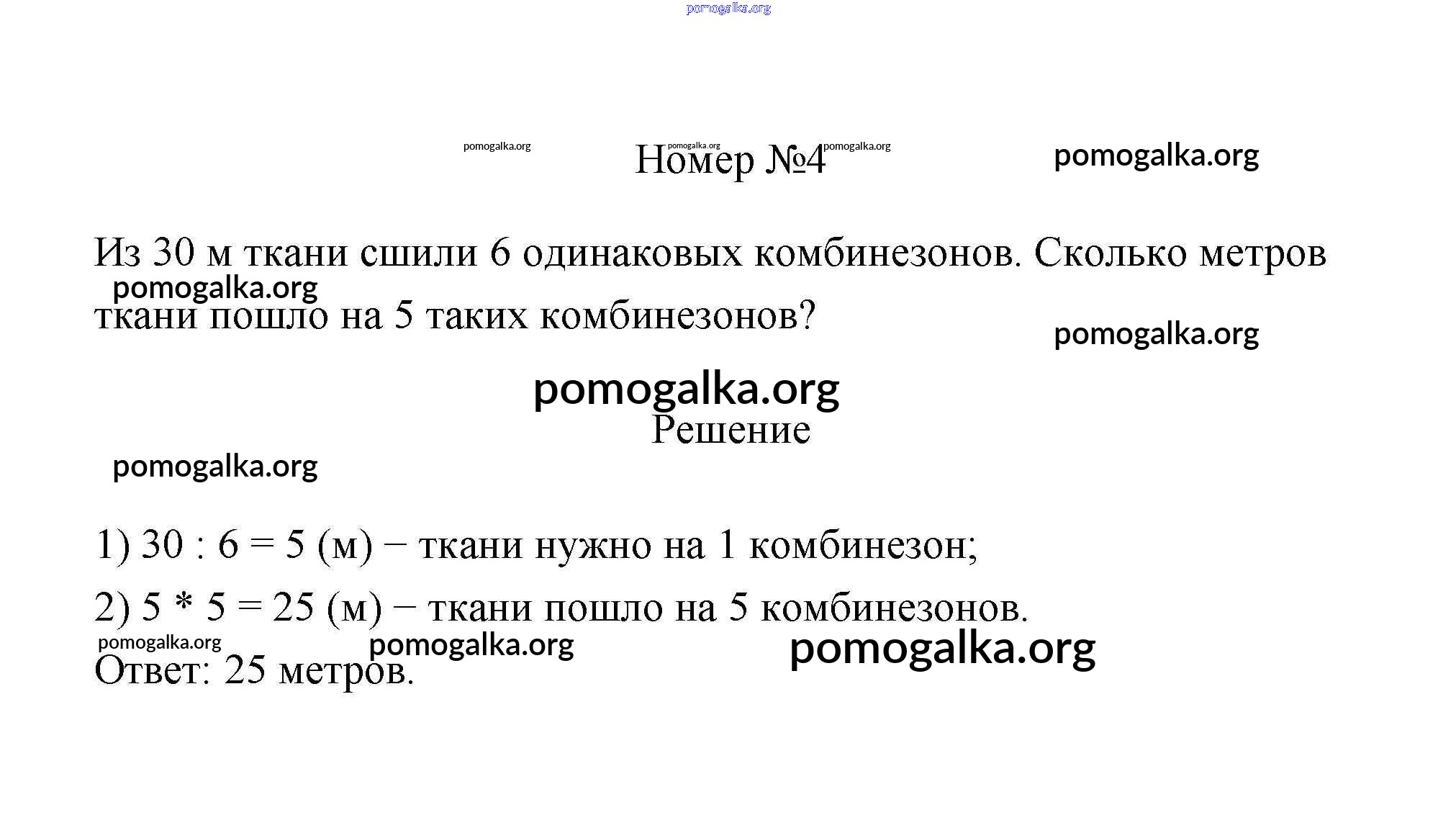 pomogalka.org

pomogalka.org pomogalka.org pomogalka.org pomogalka.org

Номер №4

Из 30 м ткани сшили 6 одинаковых комбинезонов. Сколько метров ткани пошло на 5 таких комбинезонов?

pomogalka.org

pomogalka.org

pomogalka.org

Решение

pomogalka.org

1) 30 : 6 = 5 (м) − ткани нужно на 1 комбинезон;

2) 5 * 5 = 25 (м) − ткани пошло на 5 комбинезонов.

pomogalka.org pomogalka.org pomogalka.org

Ответ: 25 метров.